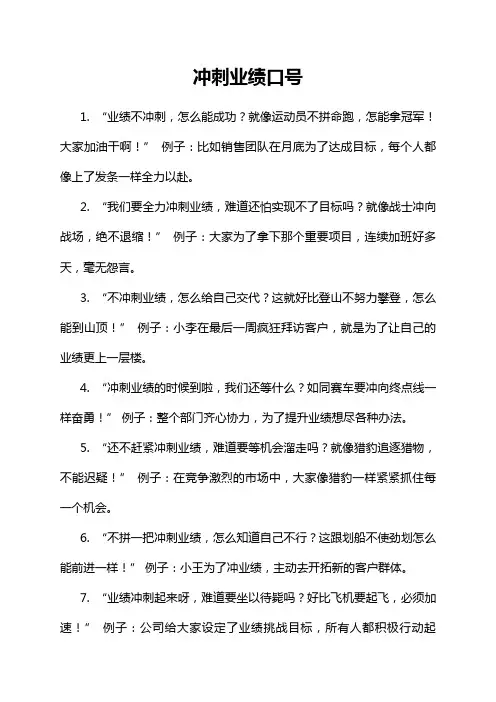 冲刺业绩口号

1. “业绩不冲刺，怎么能成功？就像运动员不拼命跑，怎能拿冠军！大家加油干啊！” 例子：比如销售团队在月底为了达成目标，每个人都像上了发条一样全力以赴。

2. “我们要全力冲刺业绩，难道还怕实现不了目标吗？就像战士冲向战场，绝不退缩！” 例子：大家为了拿下那个重要项目，连续加班好多天，毫无怨言。

3. “不冲刺业绩，怎么给自己交代？这就好比登山不努力攀登，怎么能到山顶！” 例子：小李在最后一周疯狂拜访客户，就是为了让自己的业绩更上一层楼。

4. “冲刺业绩的时候到啦，我们还等什么？如同赛车要冲向终点线一样奋勇！” 例子：整个部门齐心协力，为了提升业绩想尽各种办法。

5. “还不赶紧冲刺业绩，难道要等机会溜走吗？就像猎豹追逐猎物，不能迟疑！” 例子：在竞争激烈的市场中，大家像猎豹一样紧紧抓住每一个机会。

6. “不拼一把冲刺业绩，怎么知道自己不行？这跟划船不使劲划怎么能前进一样！” 例子：小王为了冲业绩，主动去开拓新的客户群体。

7. “业绩冲刺起来呀，难道要坐以待毙吗？好比飞机要起飞，必须加速！” 例子：公司给大家设定了业绩挑战目标，所有人都积极行动起